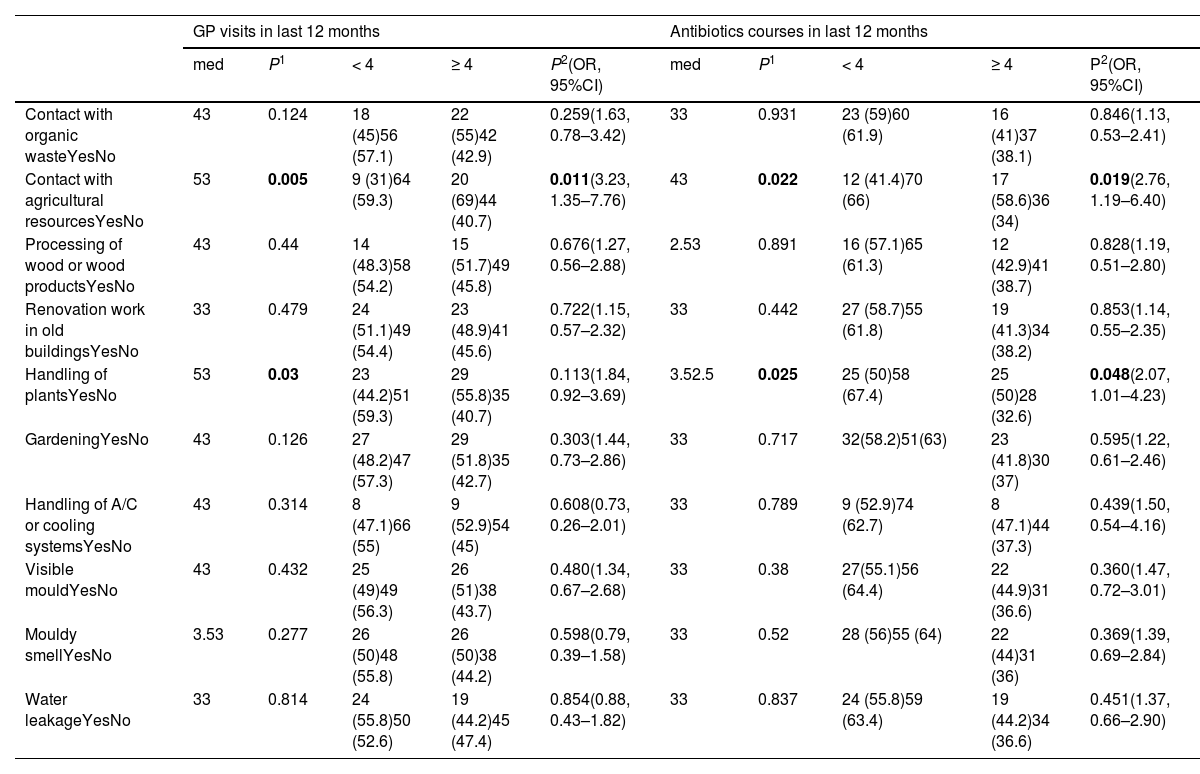 | | GP visits in last 12 months | | | | | Antibiotics courses in last 12 months | | | | |
|---|---|---|---|---|---|---|---|---|---|---|
| | med | $P^1$ | < 4 | ≥ 4 | $P^2$(OR, 95%CI) | med | $P^1$ | < 4 | ≥ 4 | $P^2$(OR, 95%CI) |
| Contact with organic wasteYesNo | 43 | 0.124 | 18 (45)56 (57.1) | 22 (55)42 (42.9) | 0.259(1.63, 0.78–3.42) | 33 | 0.931 | 23 (59)60 (61.9) | 16 (41)37 (38.1) | 0.846(1.13, 0.53–2.41) |
| Contact with agricultural resourcesYesNo | 53 | **0.005** | 9 (31)64 (59.3) | 20 (69)44 (40.7) | **0.011**(3.23, 1.35–7.76) | 43 | **0.022** | 12 (41.4)70 (66) | 17 (58.6)36 (34) | **0.019**(2.76, 1.19–6.40) |
| Processing of wood or wood productsYesNo | 43 | 0.44 | 14 (48.3)58 (54.2) | 15 (51.7)49 (45.8) | 0.676(1.27, 0.56–2.88) | 2.53 | 0.891 | 16 (57.1)65 (61.3) | 12 (42.9)41 (38.7) | 0.828(1.19, 0.51–2.80) |
| Renovation work in old buildingsYesNo | 33 | 0.479 | 24 (51.1)49 (54.4) | 23 (48.9)41 (45.6) | 0.722(1.15, 0.57–2.32) | 33 | 0.442 | 27 (58.7)55 (61.8) | 19 (41.3)34 (38.2) | 0.853(1.14, 0.55–2.35) |
| Handling of plantsYesNo | 53 | **0.03** | 23 (44.2)51 (59.3) | 29 (55.8)35 (40.7) | 0.113(1.84, 0.92–3.69) | 3.52.5 | **0.025** | 25 (50)58 (67.4) | 25 (50)28 (32.6) | **0.048**(2.07, 1.01–4.23) |
| GardeningYesNo | 43 | 0.126 | 27 (48.2)47 (57.3) | 29 (51.8)35 (42.7) | 0.303(1.44, 0.73–2.86) | 33 | 0.717 | 32(58.2)51(63) | 23 (41.8)30 (37) | 0.595(1.22, 0.61–2.46) |
| Handling of A/C or cooling systemsYesNo | 43 | 0.314 | 8 (47.1)66 (55) | 9 (52.9)54 (45) | 0.608(0.73, 0.26–2.01) | 33 | 0.789 | 9 (52.9)74 (62.7) | 8 (47.1)44 (37.3) | 0.439(1.50, 0.54–4.16) |
| Visible mouldYesNo | 43 | 0.432 | 25 (49)49 (56.3) | 26 (51)38 (43.7) | 0.480(1.34, 0.67–2.68) | 33 | 0.38 | 27(55.1)56 (64.4) | 22 (44.9)31 (36.6) | 0.360(1.47, 0.72–3.01) |
| Mouldy smellYesNo | 3.53 | 0.277 | 26 (50)48 (55.8) | 26 (50)38 (44.2) | 0.598(0.79, 0.39–1.58) | 33 | 0.52 | 28 (56)55 (64) | 22 (44)31 (36) | 0.369(1.39, 0.69–2.84) |
| Water leakageYesNo | 33 | 0.814 | 24 (55.8)50 (52.6) | 19 (44.2)45 (47.4) | 0.854(0.88, 0.43–1.82) | 33 | 0.837 | 24 (55.8)59 (63.4) | 19 (44.2)34 (36.6) | 0.451(1.37, 0.66–2.90) |